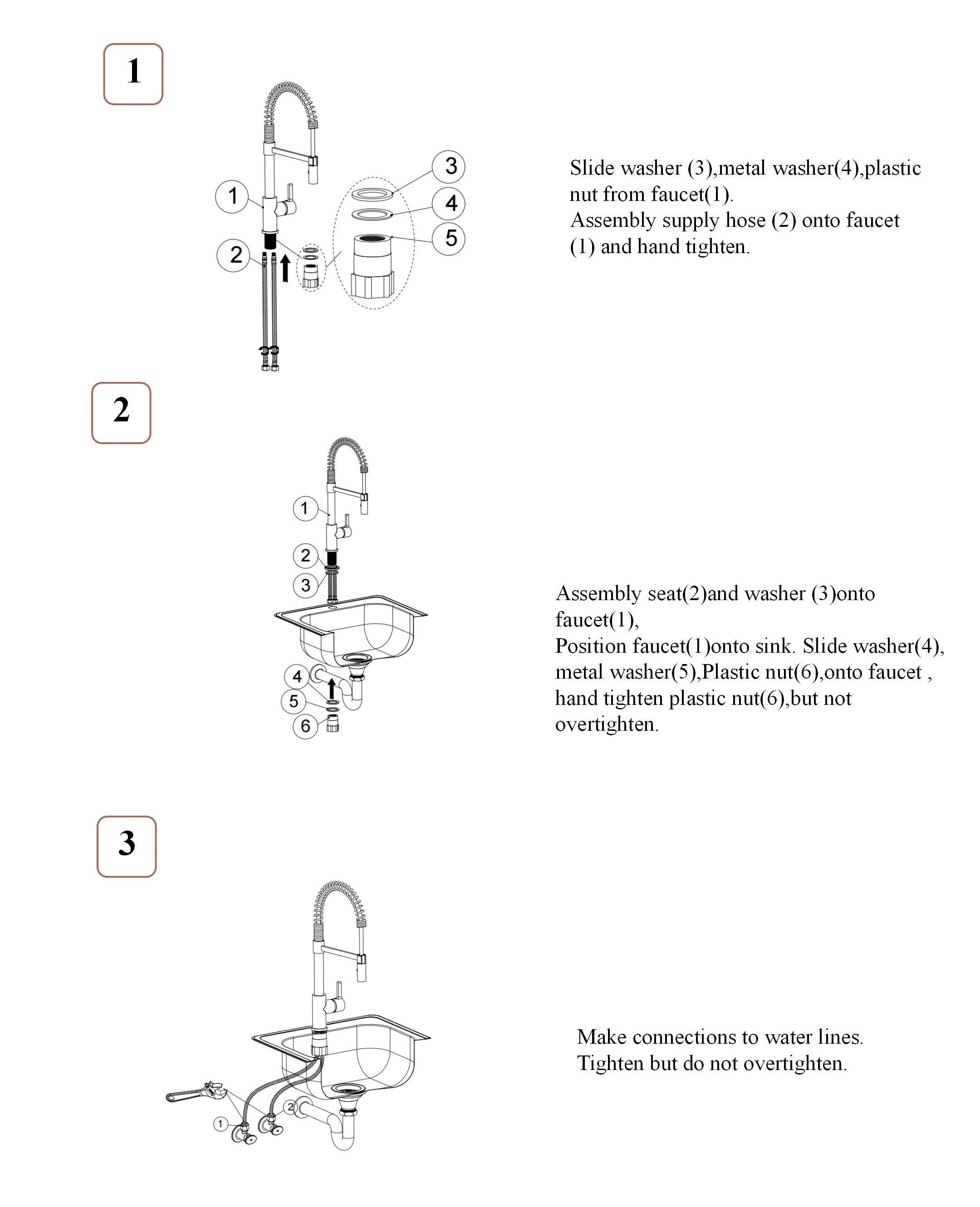 1

1
2
3
4
5

Slide washer (3),metal washer(4),plastic nut from faucet(1).
Assembly supply hose (2) onto faucet (1) and hand tighten.

2

1
2
3
4
5
6

Assembly seat(2)and washer (3)onto faucet(1),
Position faucet(1)onto sink. Slide washer(4), metal washer(5),Plastic nut(6),onto faucet , hand tighten plastic nut(6),but not overtighten.

3

1
2

Make connections to water lines.
Tighten but do not overtighten.